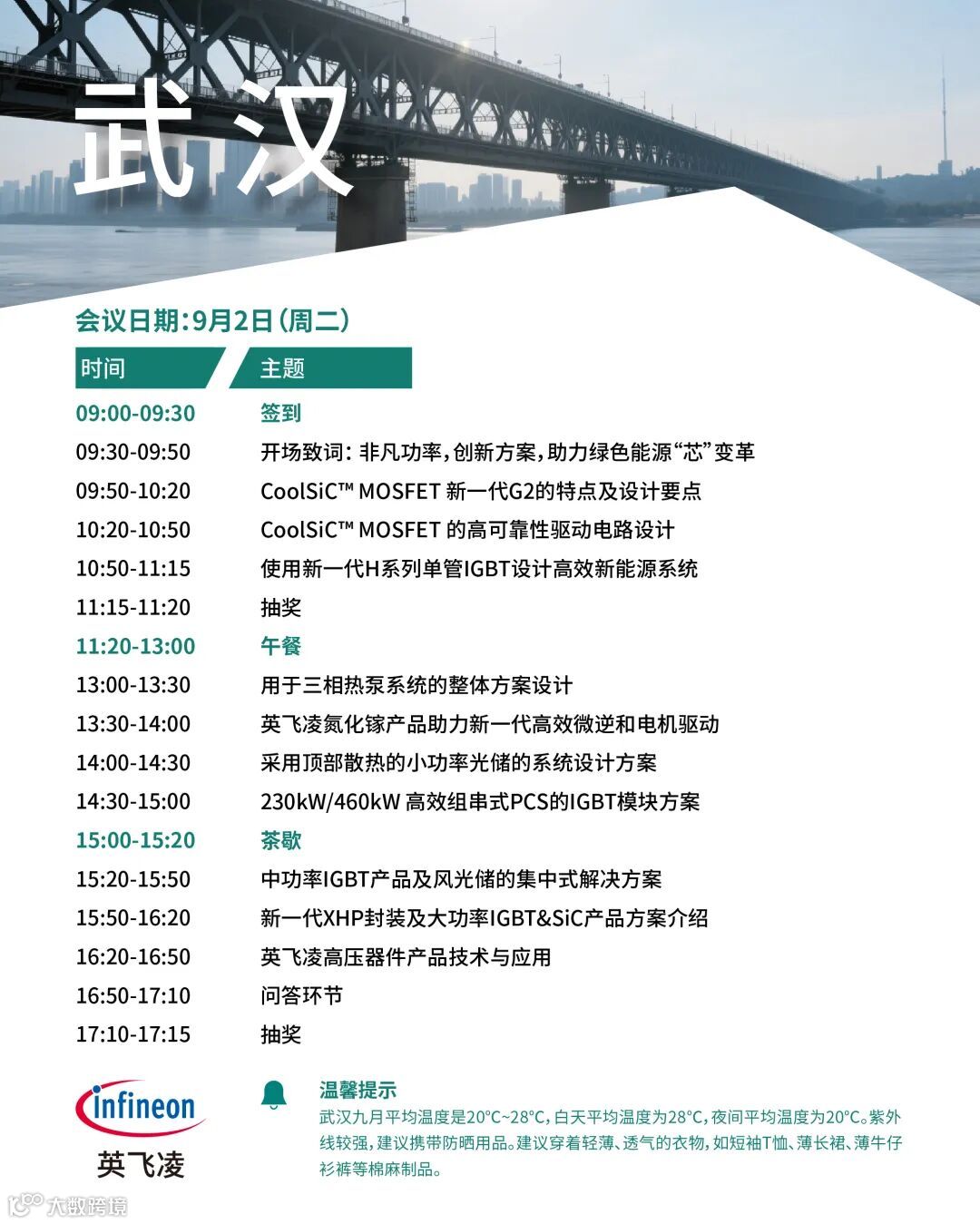 武汉

会议日期：9月2日（周二）

| 时间 | 主题 |
|---|---|
| 09:00-09:30 | 签到 |
| 09:30-09:50 | 开场致词：非凡功率，创新方案，助力绿色能源“芯”变革 |
| 09:50-10:20 | CoolSiC™ MOSFET 新一代G2的特点及设计要点 |
| 10:20-10:50 | CoolSiC™ MOSFET 的高可靠性驱动电路设计 |
| 10:50-11:15 | 使用新一代H系列单管IGBT设计高效新能源系统 |
| 11:15-11:20 | 抽奖 |
| 11:20-13:00 | 午餐 |
| 13:00-13:30 | 用于三相热泵系统的整体方案设计 |
| 13:30-14:00 | 英飞凌氮化镓产品助力新一代高效微逆和电机驱动 |
| 14:00-14:30 | 采用顶部散热的小功率光储的系统设计方案 |
| 14:30-15:00 | 230kW/460kW 高效组串式PCS的IGBT模块方案 |
| 15:00-15:20 | 茶歇 |
| 15:20-15:50 | 中功率IGBT产品及风光储的集中式解决方案 |
| 15:50-16:20 | 新一代XHP封装及大功率IGBT&SiC产品方案介绍 |
| 16:20-16:50 | 英飞凌高压器件产品技术与应用 |
| 16:50-17:10 | 问答环节 |
| 17:10-17:15 | 抽奖 |

infineon
英飞凌

温馨提示
武汉九月平均温度是20°C~28°C，白天平均温度为28°C，夜间平均温度为20°C。紫外线较强，建议携带防晒用品。建议穿着轻薄、透气的衣物，如短袖T恤、薄长裙、薄牛仔衫裤等棉麻制品。

大数跨境